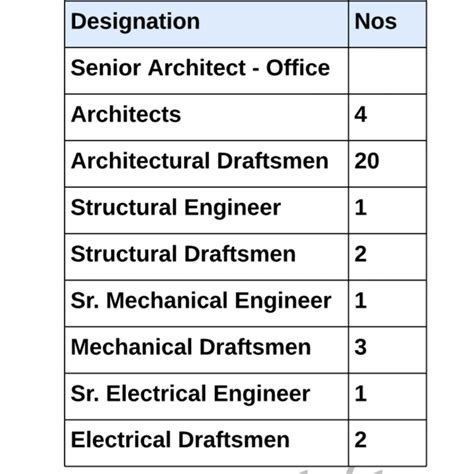 | Designation | Nos |
|---|---|
| Senior Architect - Office | |
| Architects | 4 |
| Architectural Draftsmen | 20 |
| Structural Engineer | 1 |
| Structural Draftsmen | 2 |
| Sr. Mechanical Engineer | 1 |
| Mechanical Draftsmen | 3 |
| Sr. Electrical Engineer | 1 |
| Electrical Draftsmen | 2 |